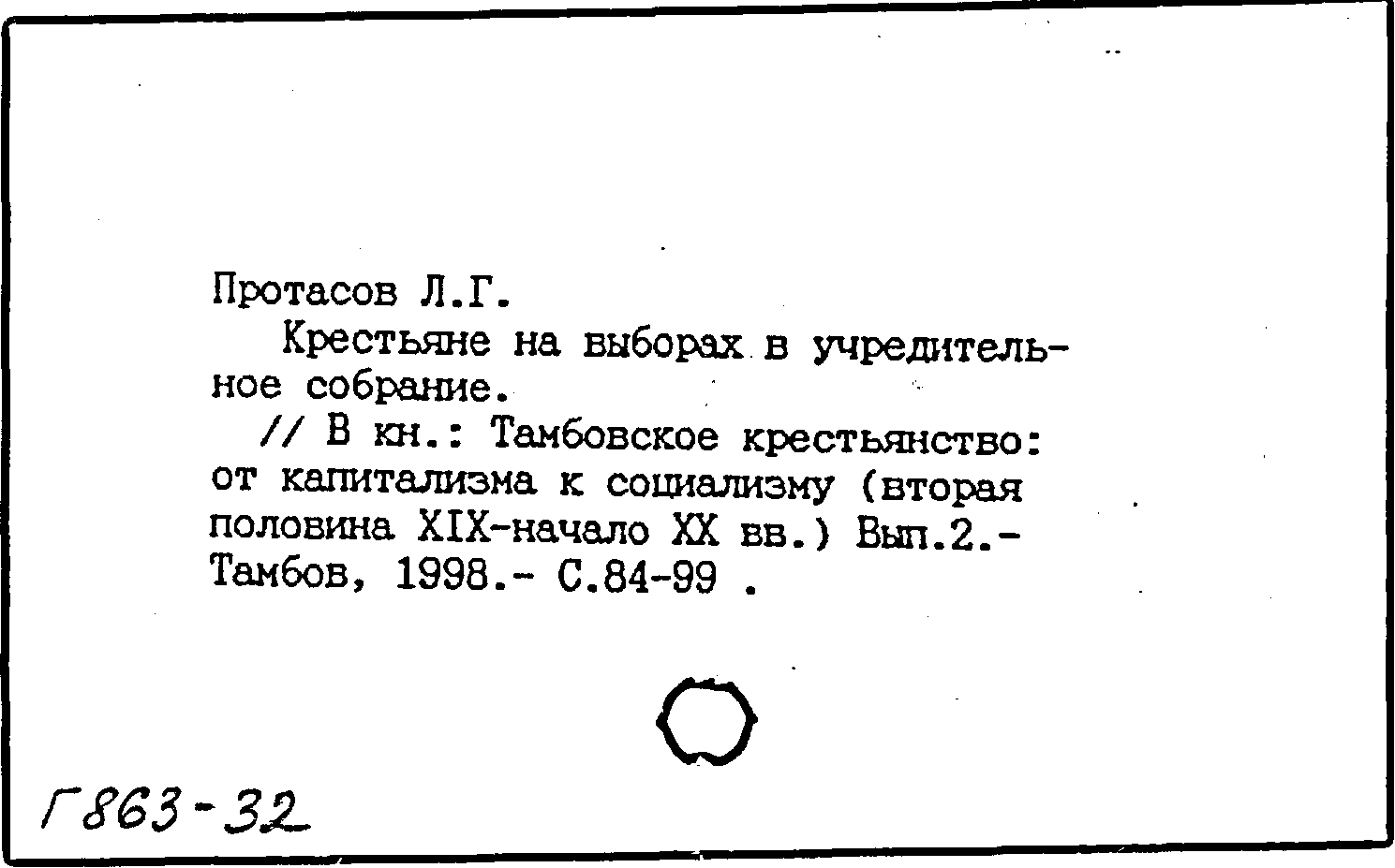 Протасов Л.Г.

Крестьяне на выборах в учредительное собрание.

// В кн.: Тамбовское крестьянство: от капитализма к социализму (вторая половина XIX-начало XX вв.) Вып.2.- Тамбов, 1998.- С.84-99 .

Г863-32